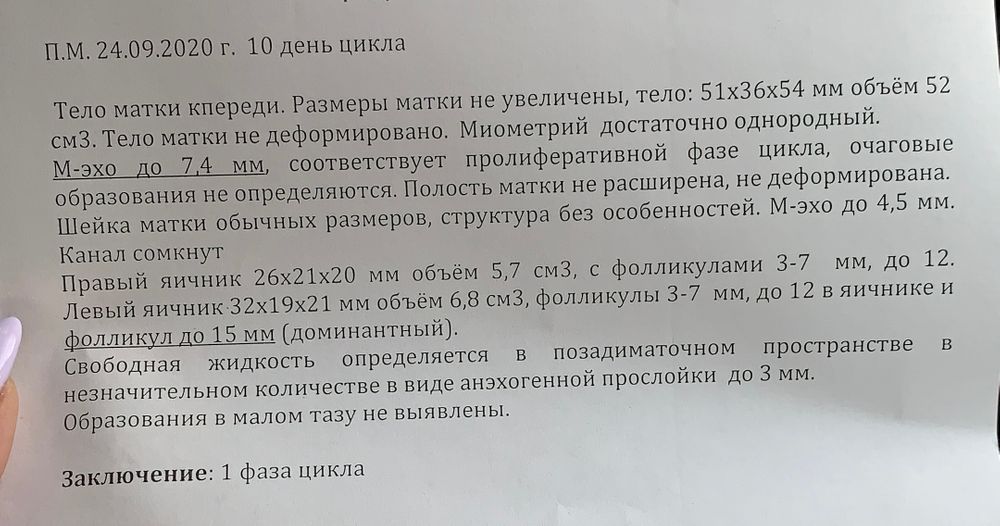 П.М. 24.09.2020 г. 10 день цикла

Тело матки кпереди. Размеры матки не увеличены, тело: 51х36х54 мм объём 52 см3. Тело матки не деформировано. Миометрий достаточно однородный. М-эхо до 7,4 мм, соответствует пролиферативной фазе цикла, очаговые образования не определяются. Полость матки не расширена, не деформирована. Шейка матки обычных размеров, структура без особенностей. М-эхо до 4,5 мм. Канал сомкнут
Правый яичник 26х21х20 мм объём 5,7 см3, с фолликулами 3-7 мм, до 12. Левый яичник 32х19х21 мм объём 6,8 см3, фолликулы 3-7 мм, до 12 в яичнике и фолликул до 15 мм (доминантный).
Свободная жидкость определяется в позадиматочном пространстве в незначительном количестве в виде анэхогенной прослойки до 3 мм.
Образования в малом тазу не выявлены.

Заключение: 1 фаза цикла